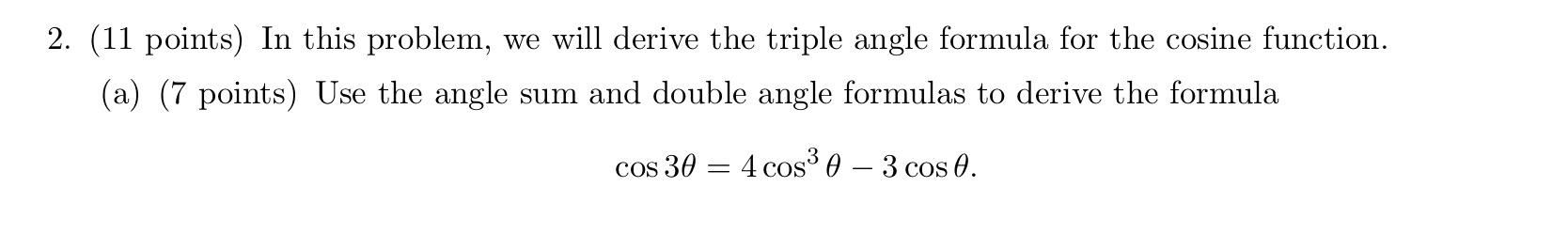 2. (11 points) In this problem, we will derive the triple angle formula for the cosine function.

(a) (7 points) Use the angle sum and double angle formulas to derive the formula

$$\cos 3\theta = 4\cos^3\theta - 3\cos\theta.$$